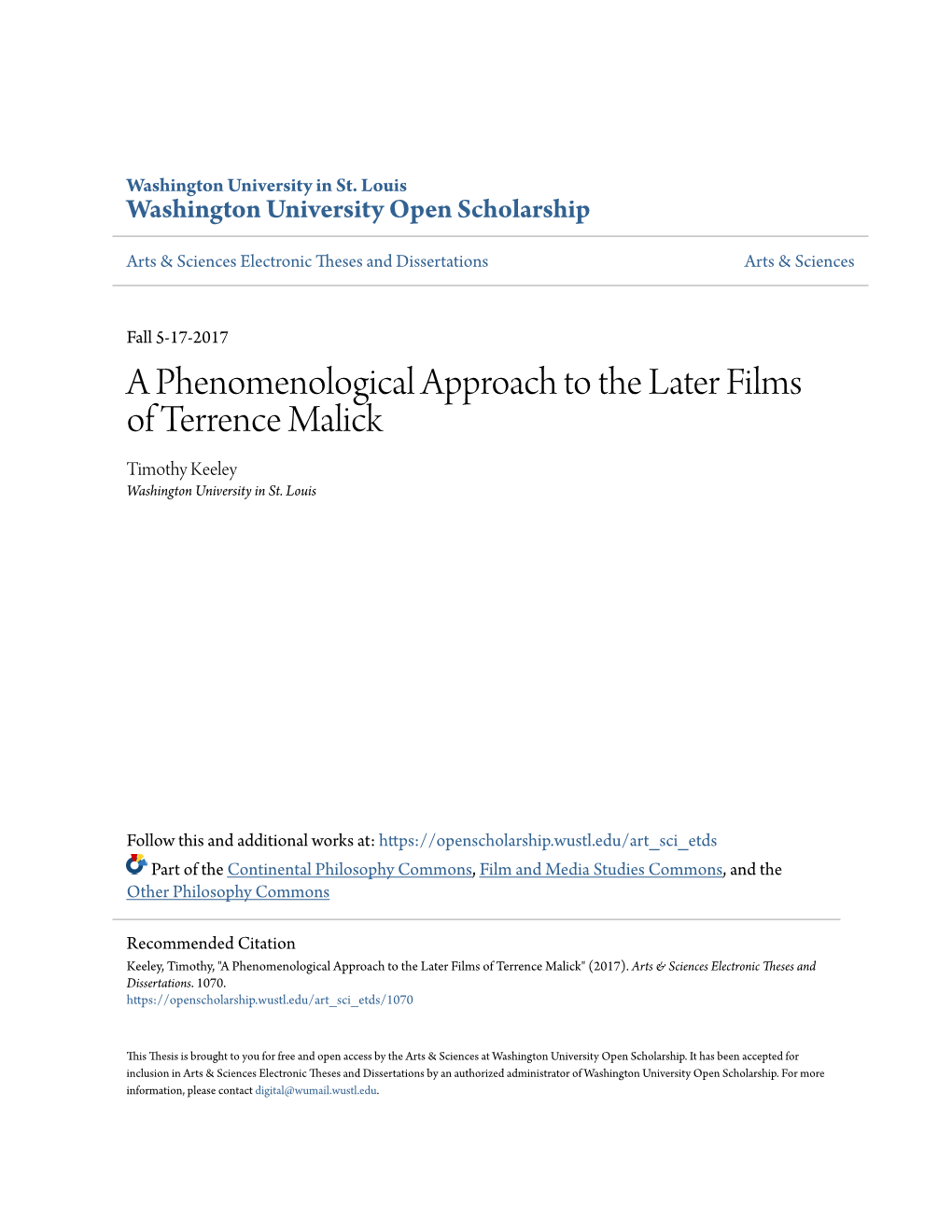 Washington University in St. Louis
Washington University Open Scholarship

Arts & Sciences Electronic Theses and Dissertations

Arts & Sciences

Fall 5-17-2017

A Phenomenological Approach to the Later Films of Terrence Malick

Timothy Keeley
Washington University in St. Louis

Follow this and additional works at: https://openscholarship.wustl.edu/art_sci_etds

Part of the Continental Philosophy Commons, Film and Media Studies Commons, and the Other Philosophy Commons

Recommended Citation
Keeley, Timothy, "A Phenomenological Approach to the Later Films of Terrence Malick" (2017). Arts & Sciences Electronic Theses and Dissertations. 1070.
https://openscholarship.wustl.edu/art_sci_etds/1070

This Thesis is brought to you for free and open access by the Arts & Sciences at Washington University Open Scholarship. It has been accepted for inclusion in Arts & Sciences Electronic Theses and Dissertations by an authorized administrator of Washington University Open Scholarship. For more information, please contact digital@wumail.wustl.edu.